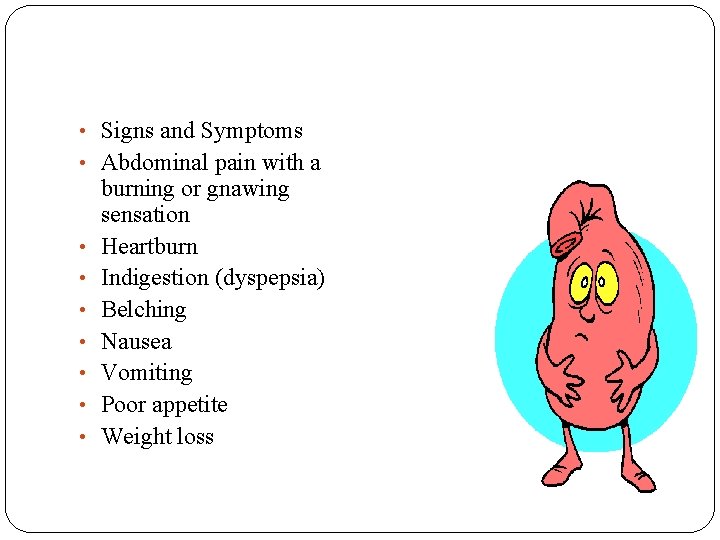 • Signs and Symptoms
• Abdominal pain with a burning or gnawing sensation
• Heartburn
• Indigestion (dyspepsia)
• Belching
• Nausea
• Vomiting
• Poor appetite
• Weight loss